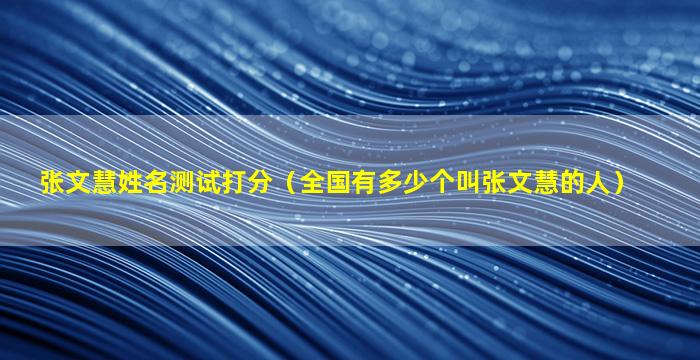 张文慧姓名测试打分（全国有多少个叫张文慧的人）